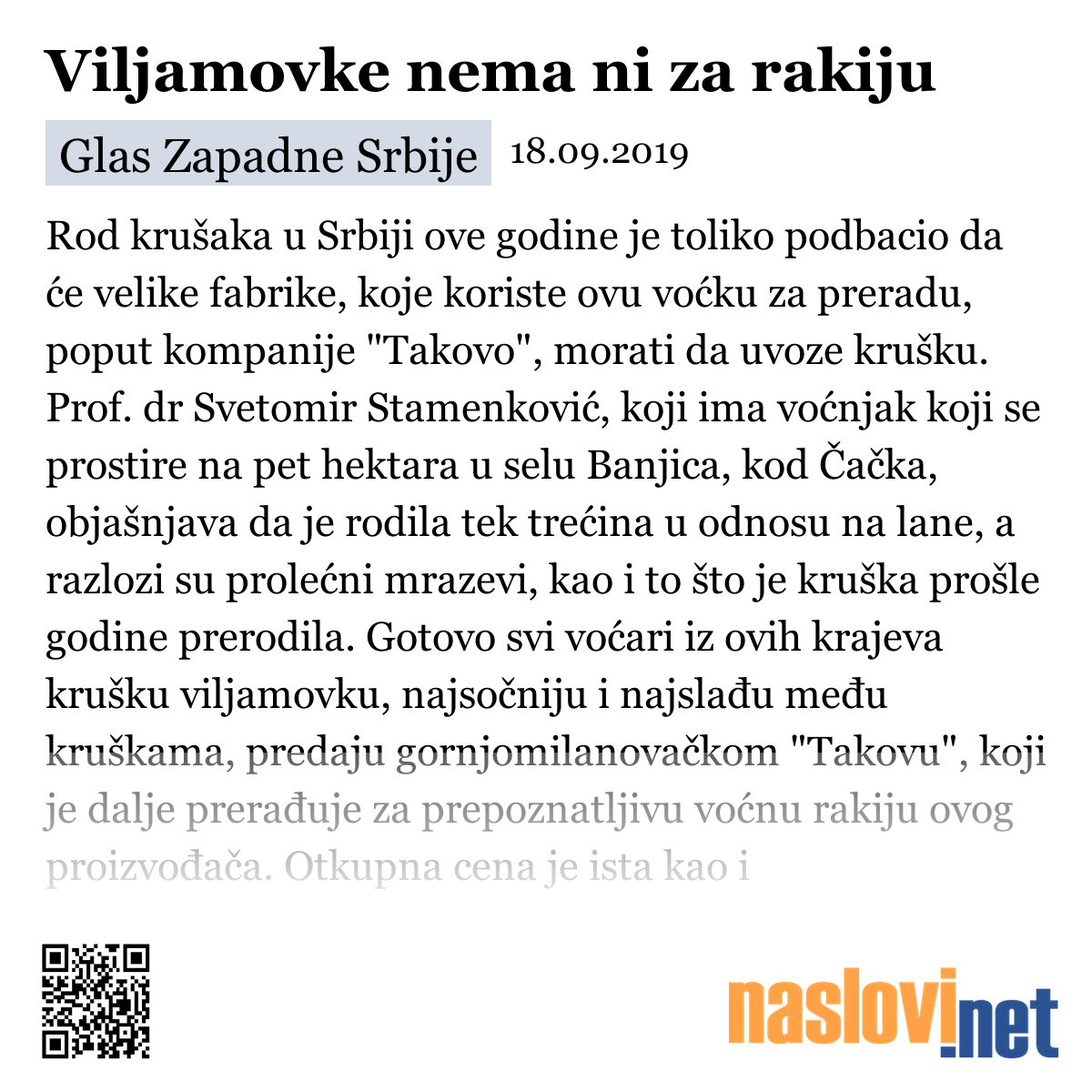 Viljamovke nema ni za rakiju

Glas Zapadne Srbije 18.09.2019

Rod krušaka u Srbiji ove godine je toliko podbacio da će velike fabrike, koje koriste ovu voćku za preradu, poput kompanije "Takovo", morati da uvoze krušku. Prof. dr Svetomir Stamenković, koji ima voćnjak koji se prostire na pet hektara u selu Banjica, kod Čačka, objašnjava da je rodila tek trećina u odnosu na lane, a razlozi su prolećni mrazevi, kao i to što je kruška prošle godine prerodila. Gotovo svi voćari iz ovih krajeva krušku viljamovku, najsočniju i najslađu među kruškama, predaju gornjomilanovačkom "Takovu", koji je dalje prerađuje za prepoznatljivu voćnu rakiju ovog proizvođača. Otkupna cena je ista kao i

naslovi.net